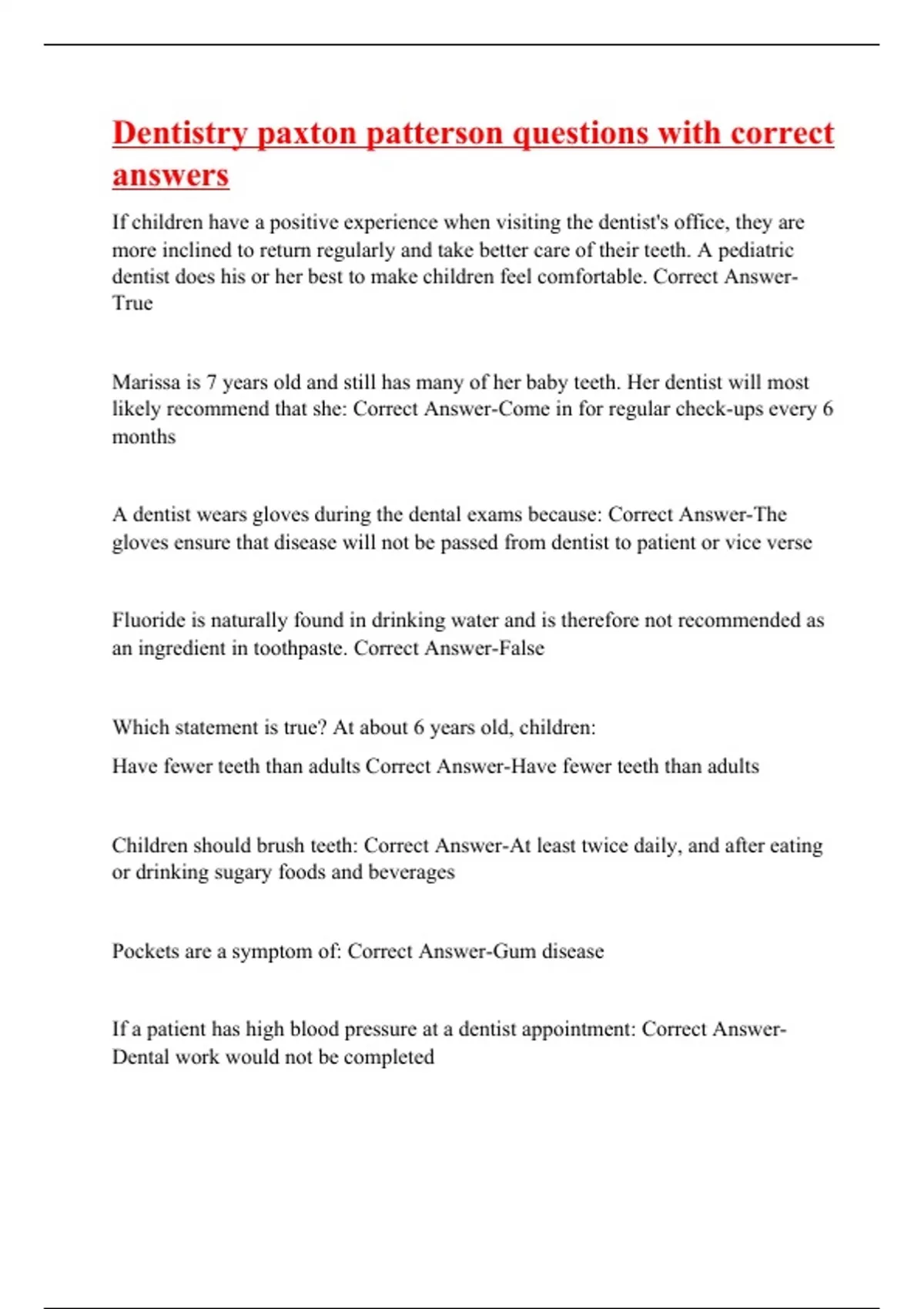 Dentistry paxton patterson questions with correct answers

If children have a positive experience when visiting the dentist's office, they are more inclined to return regularly and take better care of their teeth. A pediatric dentist does his or her best to make children feel comfortable. Correct Answer-True

Marissa is 7 years old and still has many of her baby teeth. Her dentist will most likely recommend that she: Correct Answer-Come in for regular check-ups every 6 months

A dentist wears gloves during the dental exams because: Correct Answer-The gloves ensure that disease will not be passed from dentist to patient or vice verse

Fluoride is naturally found in drinking water and is therefore not recommended as an ingredient in toothpaste. Correct Answer-False

Which statement is true? At about 6 years old, children:

Have fewer teeth than adults Correct Answer-Have fewer teeth than adults

Children should brush teeth: Correct Answer-At least twice daily, and after eating or drinking sugary foods and beverages

Pockets are a symptom of: Correct Answer-Gum disease

If a patient has high blood pressure at a dentist appointment: Correct Answer-Dental work would not be completed